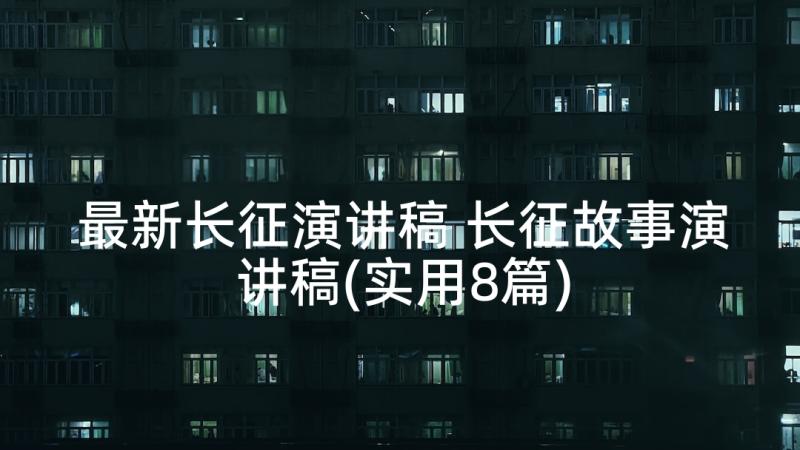 最新长征演讲稿 长征故事演讲稿(实用8篇)